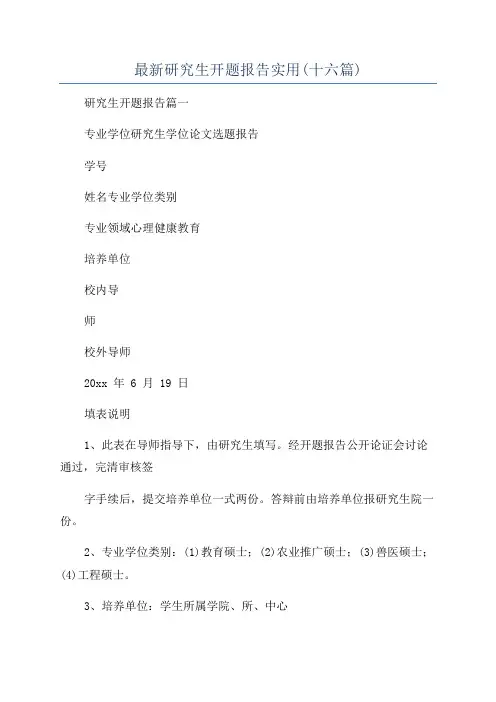 最新研究生开题报告实用(十六篇)

研究生开题报告篇一

专业学位研究生学位论文选题报告

学号

姓名专业学位类别

专业领域心理健康教育

培养单位

校内导

师

校外导师

20xx 年 6 月 19 日

填表说明

1、此表在导师指导下，由研究生填写。经开题报告公开论证会讨论通过，完清审核签

字手续后，提交培养单位一式两份。答辩前由培养单位报研究生院一份。

2、专业学位类别：(1)教育硕士；(2)农业推广硕士；(3)兽医硕士；(4)工程硕士。

3、培养单位：学生所属学院、所、中心